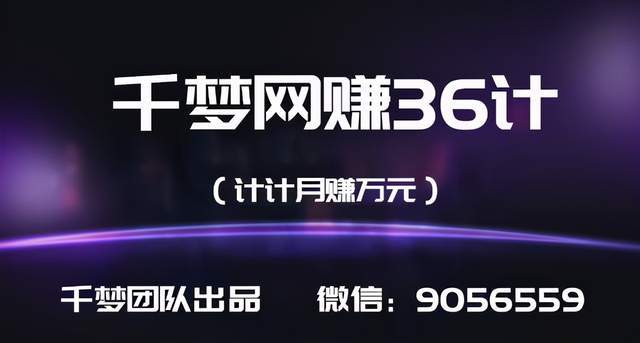 千梦网赚36计

（计计月赚万元）

千梦团队出品　　微信：9056559